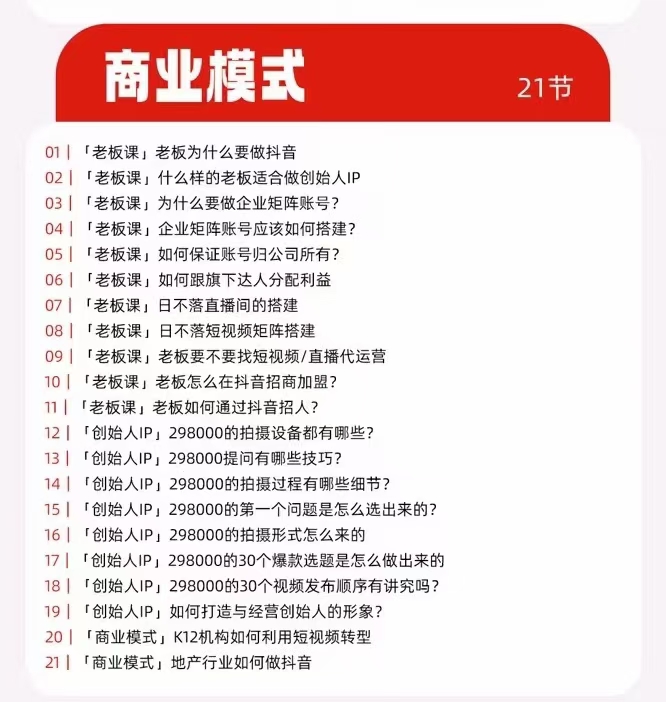 商业模式

21节

01 | 「老板课」老板为什么要做抖音
02 | 「老板课」什么样的老板适合做创始人IP
03 | 「老板课」为什么要做企业矩阵账号？
04 | 「老板课」企业矩阵账号应该如何搭建？
05 | 「老板课」如何保证账号归公司所有？
06 | 「老板课」如何跟旗下达人分配利益
07 | 「老板课」日不落直播间的搭建
08 | 「老板课」日不落短视频矩阵搭建
09 | 「老板课」老板要不要找短视频/直播代运营
10 | 「老板课」老板怎么在抖音招商加盟？
11 | 「老板课」老板如何通过抖音招人？
12 | 「创始人IP」298000的拍摄设备都有哪些？
13 | 「创始人IP」298000提问有哪些技巧？
14 | 「创始人IP」298000的拍摄过程有哪些细节？
15 | 「创始人IP」298000的第一个问题是怎么选出来的？
16 | 「创始人IP」298000的拍摄形式怎么来的
17 | 「创始人IP」298000的30个爆款选题是怎么做出来的
18 | 「创始人IP」298000的30个视频发布顺序有讲究吗？
19 | 「创始人IP」如何打造与经营创始人的形象？
20 | 「商业模式」K12机构如何利用短视频转型
21 | 「商业模式」地产行业如何做抖音